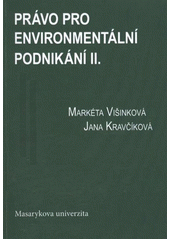 PRÁVO PRO ENVIRONMENTÁLNÍ PODNIKÁNÍ II.

MARKÉTA VIŠINKOVÁ
JANA KRAVČÍKOVÁ

Masarykova univerzita